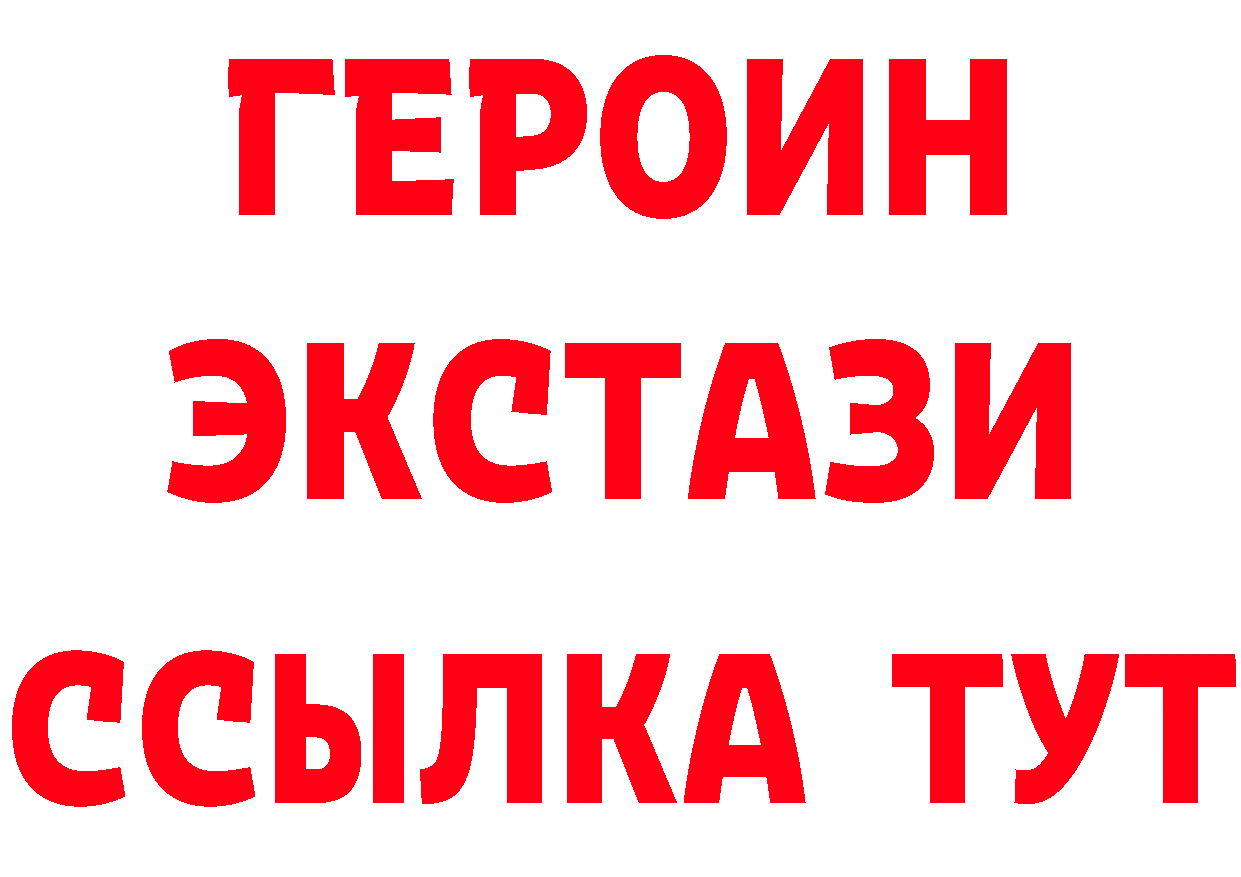 ГЕРОИН
ЭКСТАЗИ
ССЫЛКА ТУТ